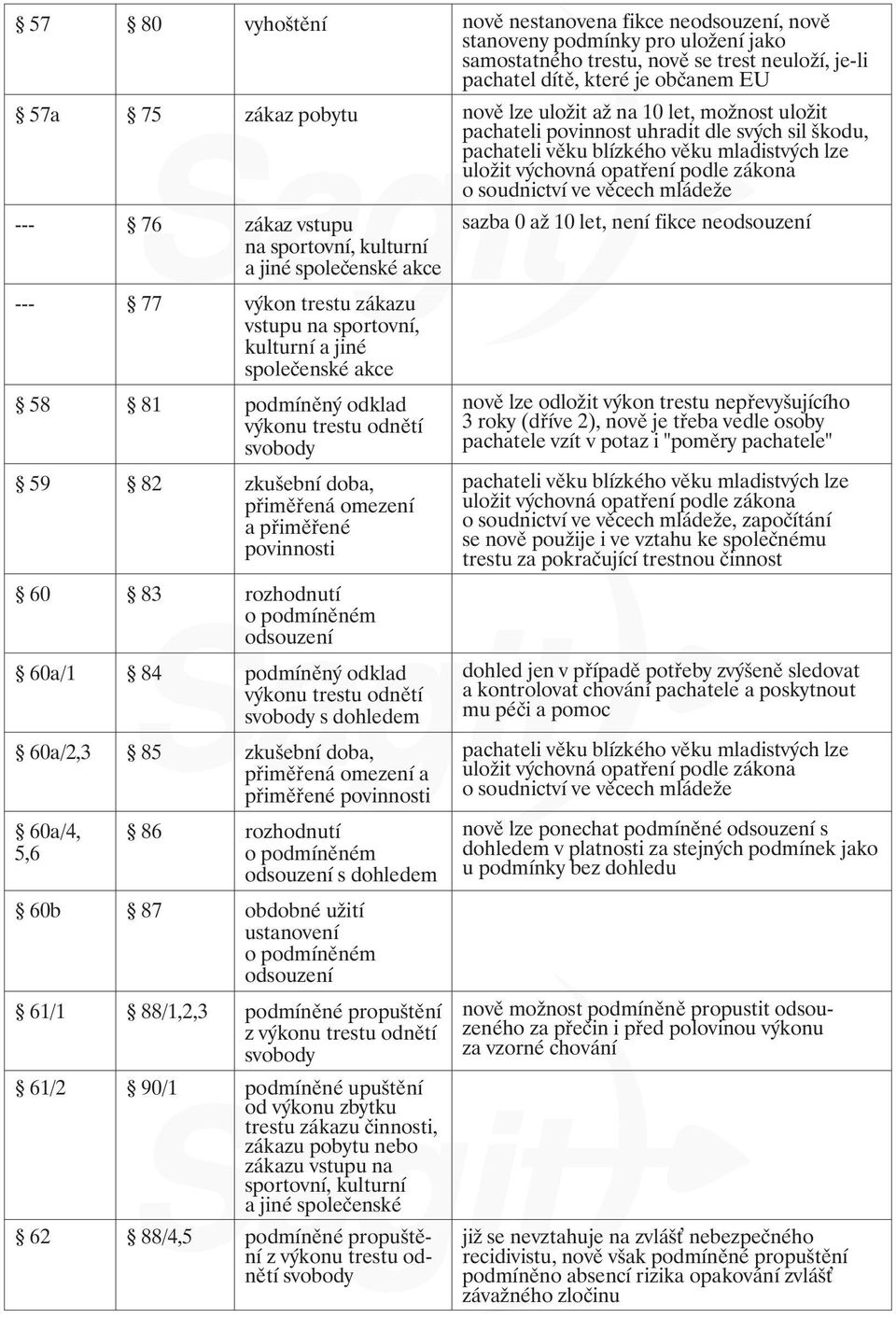 | | | | |
|---|---|---|---|
| § 57 | § 80 | vyhoštění | nově nestanovena fikce neodsouzení, nově stanoveny podmínky pro uložení jako samostatného trestu, nově se trest neuloží, je-li pachatel dítě, které je občanem EU |
| § 57a | § 75 | zákaz pobytu | nově lze uložit až na 10 let, možnost uložit pachateli povinnost uhradit dle svých sil škodu, pachateli věku blízkého věku mladistvých lze uložit výchovná opatření podle zákona o soudnictví ve věcech mládeže |
| --- | § 76 | zákaz vstupu na sportovní, kulturní a jiné společenské akce | sazba 0 až 10 let, není fikce neodsouzení |
| --- | § 77 | výkon trestu zákazu vstupu na sportovní, kulturní a jiné společenské akce | |
| § 58 | § 81 | podmíněný odklad výkonu trestu odnětí svobody | nově lze odložit výkon trestu nepřevyšujícího 3 roky (dříve 2), nově je třeba vedle osoby pachatele vzít v potaz i "poměry pachatele" |
| § 59 | § 82 | zkušební doba, přiměřená omezení a přiměřené povinnosti | pachateli věku blízkého věku mladistvých lze uložit výchovná opatření podle zákona o soudnictví ve věcech mládeže, započítání se nově použije i ve vztahu ke společnému trestu za pokračující trestnou činnost |
| § 60 | § 83 | rozhodnutí o podmíněném odsouzení | |
| § 60a/1 | § 84 | podmíněný odklad výkonu trestu odnětí svobody s dohledem | dohled jen v případě potřeby zvýšeně sledovat a kontrolovat chování pachatele a poskytnout mu péči a pomoc |
| § 60a/2,3 | § 85 | zkušební doba, přiměřená omezení a přiměřené povinnosti | pachateli věku blízkého věku mladistvých lze uložit výchovná opatření podle zákona o soudnictví ve věcech mládeže |
| § 60a/4, 5,6 | § 86 | rozhodnutí o podmíněném odsouzení s dohledem | nově lze ponechat podmíněné odsouzení s dohledem v platnosti za stejných podmínek jako u podmínky bez dohledu |
| § 60b | § 87 | obdobné užití ustanovení o podmíněném odsouzení | |
| § 61/1 | § 88/1,2,3 | podmíněné propuštění z výkonu trestu odnětí svobody | nově možnost podmíněně propustit odsouzeného za přečin i před polovinou výkonu za vzorné chování |
| § 61/2 | § 90/1 | podmíněné upuštění od výkonu zbytku trestu zákazu činnosti, zákazu pobytu nebo zákazu vstupu na sportovní, kulturní a jiné společenské | |
| § 62 | § 88/4,5 | podmíněné propuštění z výkonu trestu odnětí svobody | již se nevztahuje na zvlášť nebezpečného recidivistu, nově však podmíněné propuštění podmíněno absencí rizika opakování zvlášť závažného zločinu |